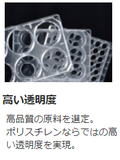 高い透明度

高品質の原料を選定。ポリスチレンならではの高い透明度を実現。